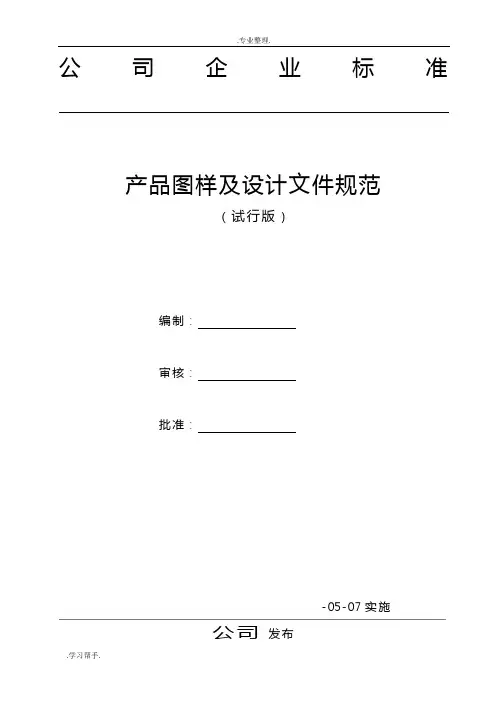 .专业整理.

公 司 企 业 标 准

产品图样及设计文件规范

（试行版）

编制：

审核：

批准：

-05-07 实施

公司 发布

.学习帮手.